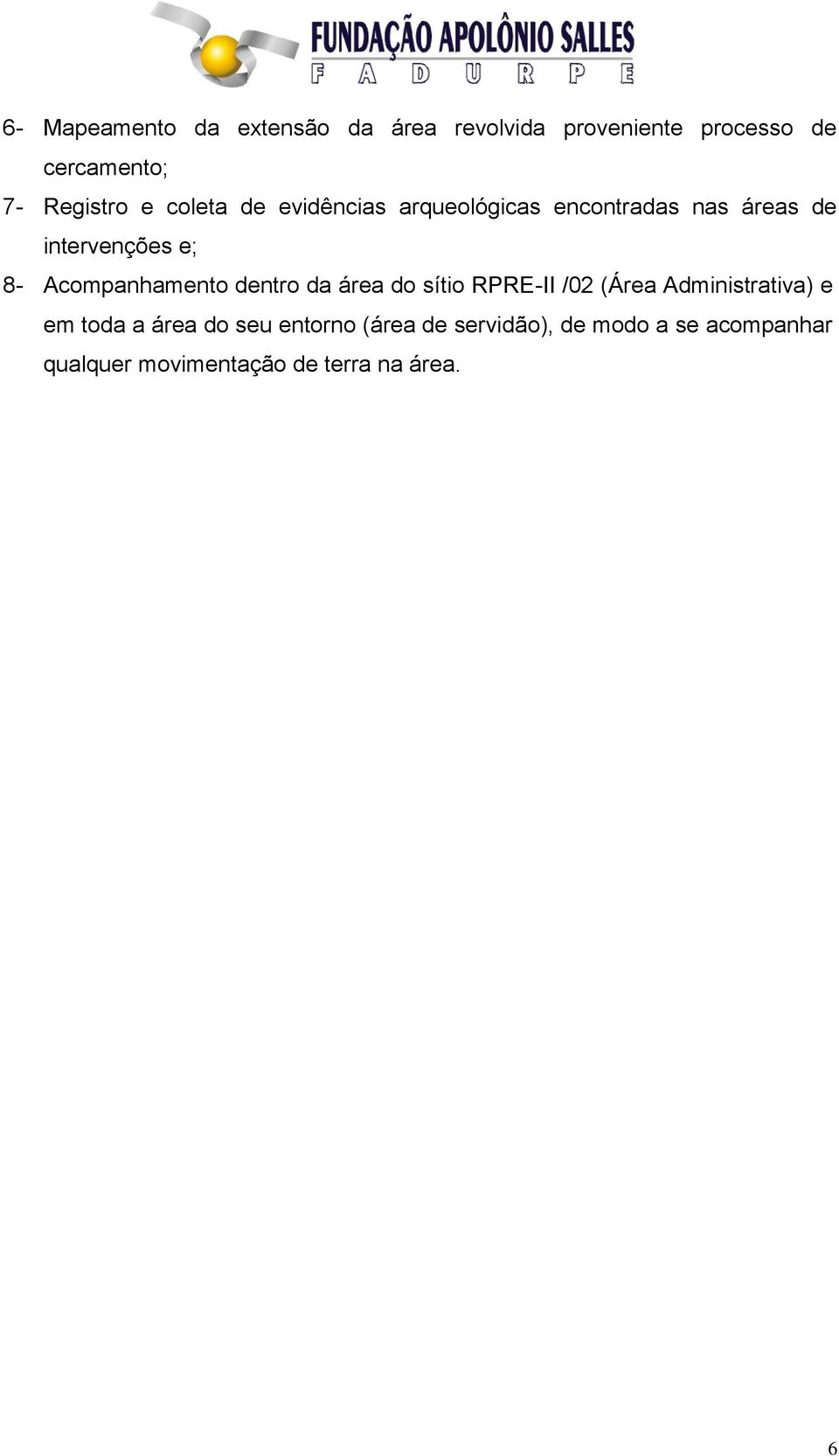 FUNDAÇÃO APOLÔNIO SALLES
F A D U R P E

6- Mapeamento da extensão da área revolvida proveniente processo de cercamento;

7- Registro e coleta de evidências arqueológicas encontradas nas áreas de intervenções e;

8- Acompanhamento dentro da área do sítio RPRE-II /02 (Área Administrativa) e em toda a área do seu entorno (área de servidão), de modo a se acompanhar qualquer movimentação de terra na área.

6